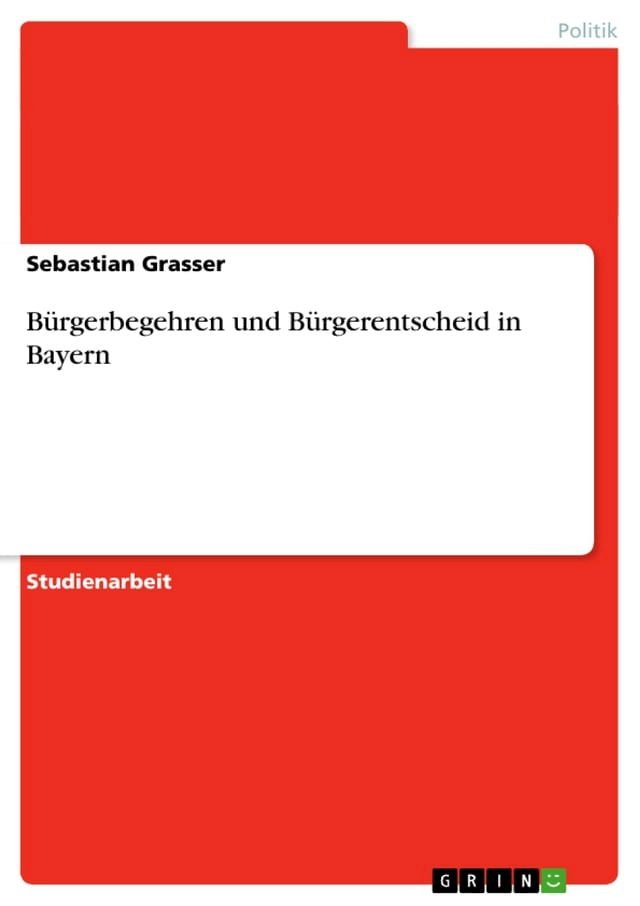 Politik

Sebastian Grasser

Bürgerbegehren und Bürgerentscheid in Bayern

Studienarbeit

GRIN